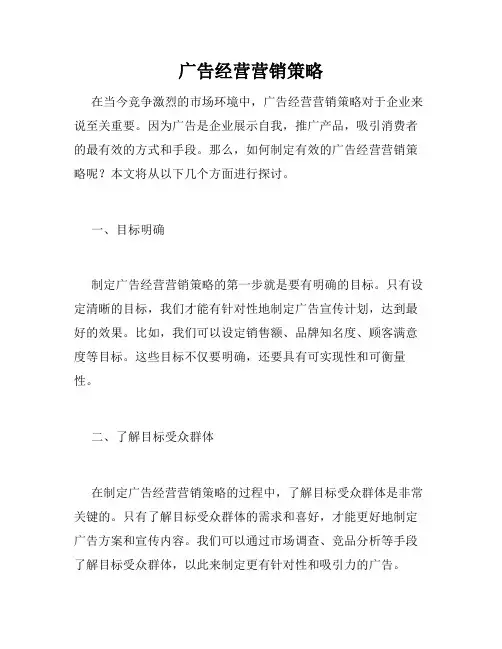 广告经营营销策略

在当今竞争激烈的市场环境中，广告经营营销策略对于企业来说至关重要。因为广告是企业展示自我，推广产品，吸引消费者的最有效的方式和手段。那么，如何制定有效的广告经营营销策略呢？本文将从以下几个方面进行探讨。

一、目标明确

制定广告经营营销策略的第一步就是要有明确的目标。只有设定清晰的目标，我们才能有针对性地制定广告宣传计划，达到最好的效果。比如，我们可以设定销售额、品牌知名度、顾客满意度等目标。这些目标不仅要明确，还要具有可实现性和可衡量性。

二、了解目标受众群体

在制定广告经营营销策略的过程中，了解目标受众群体是非常关键的。只有了解目标受众群体的需求和喜好，才能更好地制定广告方案和宣传内容。我们可以通过市场调查、竞品分析等手段了解目标受众群体，以此来制定更有针对性和吸引力的广告。